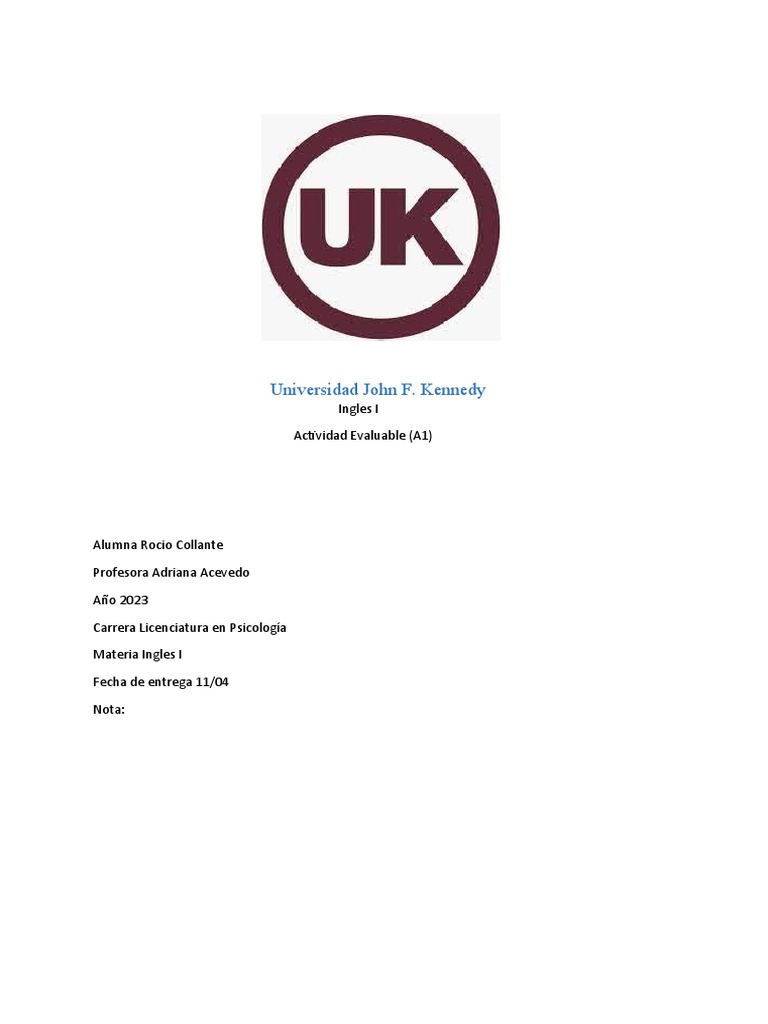 UK

Universidad John F. Kennedy

Ingles I

Actividad Evaluable (A1)

Alumna Rocio Collante

Profesora Adriana Acevedo

Año 2023

Carrera Licenciatura en Psicología

Materia Ingles I

Fecha de entrega 11/04

Nota: